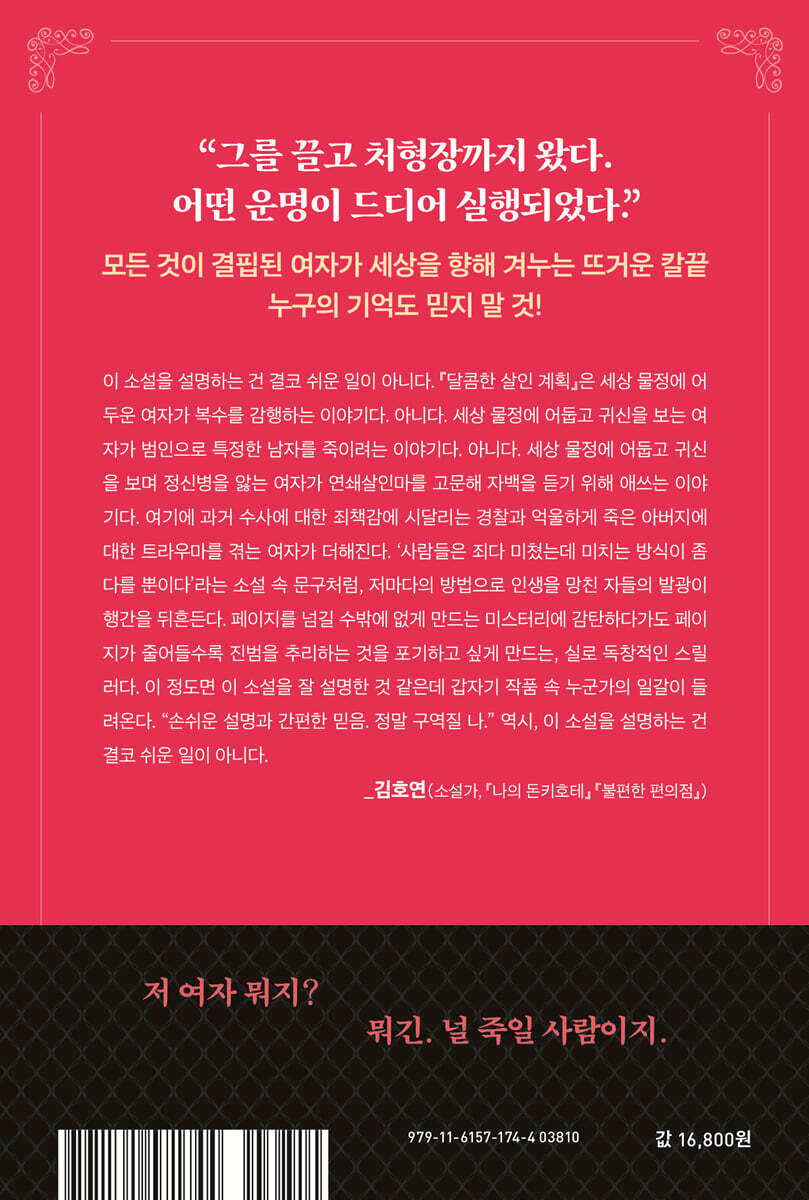 "그를 끌고 처형장까지 왔다.
어떤 운명이 드디어 실행되었다."

모든 것이 결핍된 여자가 세상을 향해 겨누는 뜨거운 칼끝
누구의 기억도 믿지 말 것!

이 소설을 설명하는 건 결코 쉬운 일이 아니다. 『달콤한 살인 계획』은 세상 물정에 어두운 여자가 복수를 감행하는 이야기다. 아니다. 세상 물정에 어둡고 귀신을 보는 여자가 범인으로 특정한 남자를 죽이려는 이야기다. 아니다. 세상 물정에 어둡고 귀신을 보며 정신병을 앓는 여자가 연쇄살인마를 고문해 자백을 듣기 위해 애쓰는 이야기다. 여기에 과거 수사에 대한 죄책감에 시달리는 경찰과 억울하게 죽은 아버지에 대한 트라우마를 겪는 여자가 더해진다. '사람들은 죄다 미쳤는데 미치는 방식이 좀 다를 뿐이다'라는 소설 속 문구처럼, 저마다의 방법으로 인생을 망친 자들의 발광이 행간을 뒤흔든다. 페이지를 넘길 수밖에 없게 만드는 미스터리에 감탄하다가도 페이지가 줄어들수록 진범을 추리하는 것을 포기하고 싶게 만드는, 실로 독창적인 스릴러다. 이 정도면 이 소설을 잘 설명한 것 같은데 갑자기 작품 속 누군가의 일갈이 들려온다. "손쉬운 설명과 간편한 믿음. 정말 구역질 나." 역시, 이 소설을 설명하는 건 결코 쉬운 일이 아니다.

_김호연(소설가, 『나의 돈키호테』 『불편한 편의점』)

저 여자 뭐지?

뭐긴. 널 죽일 사람이지.

979-11-6157-174-4 03810

값 16,800원